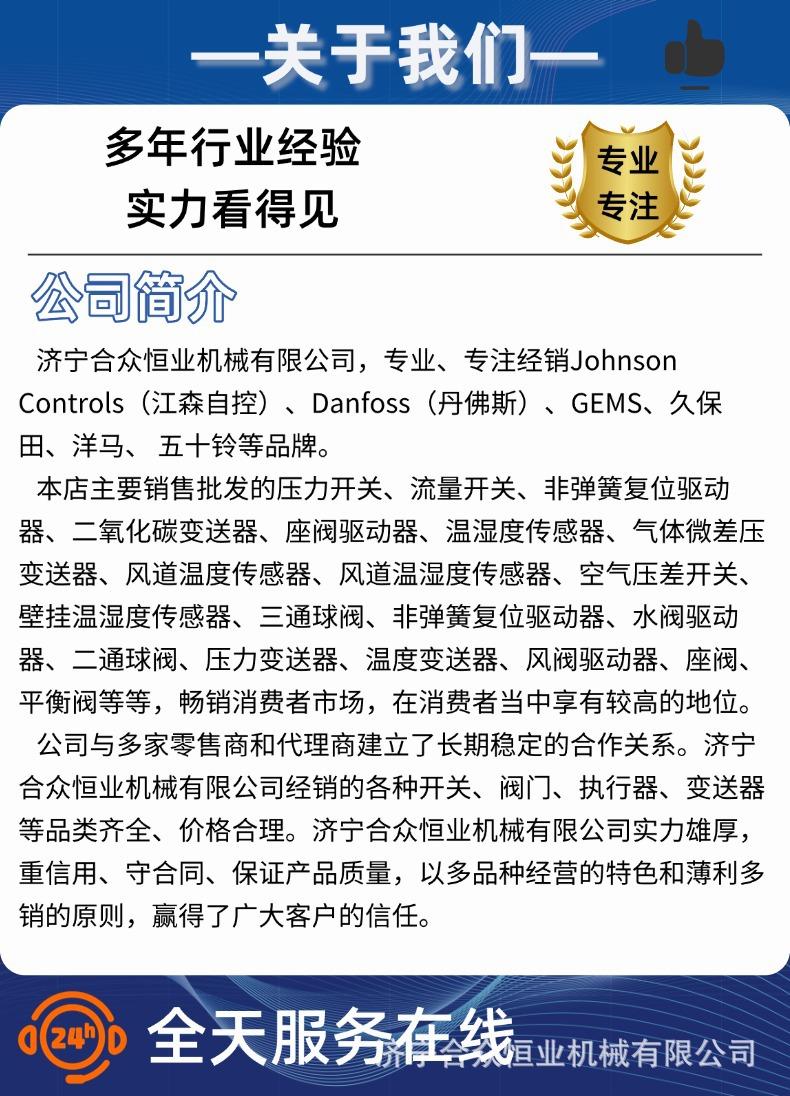 —关于我们—

多年行业经验
实力看得见

专业
专注

公司简介

济宁合众恒业机械有限公司，专业、专注经销Johnson Controls（江森自控）、Danfoss（丹佛斯）、GEMS、久保田、洋马、 五十铃等品牌。

本店主要销售批发的压力开关、流量开关、非弹簧复位驱动器、二氧化碳变送器、座阀驱动器、温湿度传感器、气体微差压变送器、风道温度传感器、风道温湿度传感器、空气压差开关、壁挂温湿度传感器、三通球阀、非弹簧复位驱动器、水阀驱动器、二通球阀、压力变送器、温度变送器、风阀驱动器、座阀、平衡阀等等，畅销消费者市场，在消费者当中享有较高的地位。

公司与多家零售商和代理商建立了长期稳定的合作关系。济宁合众恒业机械有限公司经销的各种开关、阀门、执行器、变送器等品类齐全、价格合理。济宁合众恒业机械有限公司实力雄厚，重信用、守合同、保证产品质量，以多品种经营的特色和薄利多销的原则，赢得了广大客户的信任。

24h

全天服务在线

济宁合众恒业机械有限公司